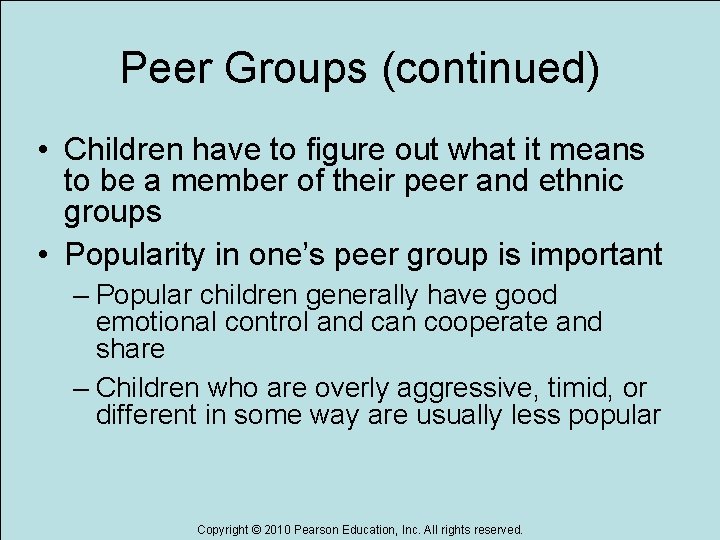 Peer Groups (continued)

• Children have to figure out what it means to be a member of their peer and ethnic groups

• Popularity in one's peer group is important

– Popular children generally have good emotional control and can cooperate and share

– Children who are overly aggressive, timid, or different in some way are usually less popular

Copyright © 2010 Pearson Education, Inc. All rights reserved.